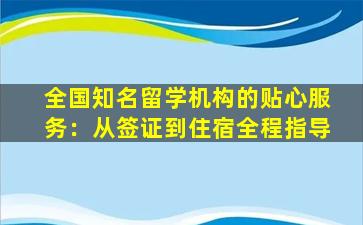 全国知名留学机构的贴心服务：从签证到住宿全程指导